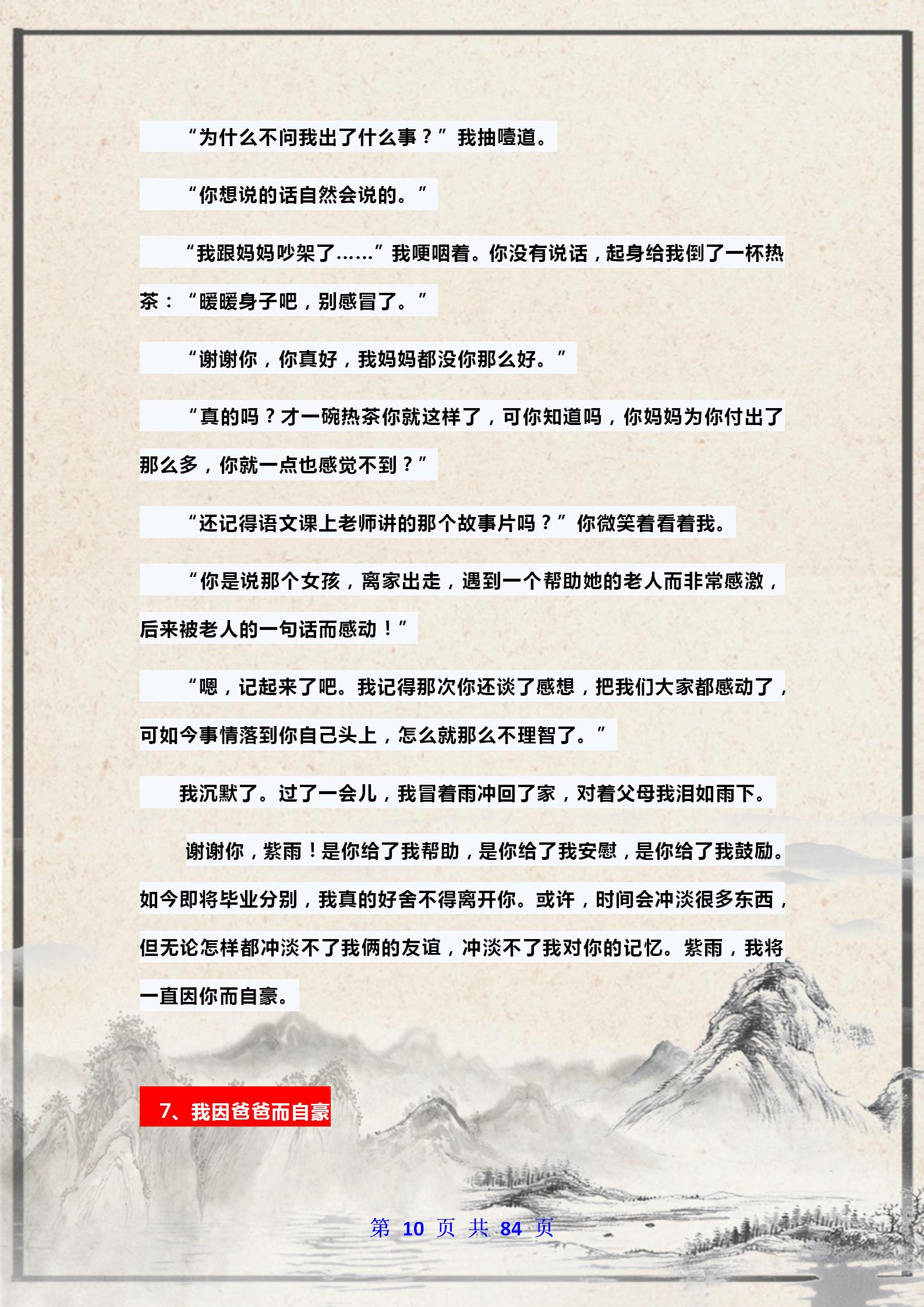 “为什么不问我出了什么事？”我抽噎道。

“你想说的话自然会说的。”

“我跟妈妈吵架了……”我哽咽着。你没有说话，起身给我倒了一杯热茶：“暖暖身子吧，别感冒了。”

“谢谢你，你真好，我妈妈都没你那么好。”

“真的吗？才一碗热茶你就这样了，可你知道吗，你妈妈为你付出了那么多，你就一点也感觉不到？”

“还记得语文课上老师讲的那个故事片吗？”你微笑着看着我。

“你是说那个女孩，离家出走，遇到一个帮助她的老人而非常感激，后来被老人的一句话而感动！”

“嗯，记起来了吧。我记得那次你还谈了感想，把我们大家都感动了，可如今事情落到你自己头上，怎么就那么不理智了。”

我沉默了。过了一会儿，我冒着雨冲回了家，对着父母我泪如雨下。

谢谢你，紫雨！是你给了我帮助，是你给了我安慰，是你给了我鼓励。如今即将毕业分别，我真的好舍不得离开你。或许，时间会冲淡很多东西，但无论怎样都冲淡不了我俩的友谊，冲淡不了我对你的记忆。紫雨，我将一直因你而自豪。

7、我因爸爸而自豪

第 10 页 共 84 页